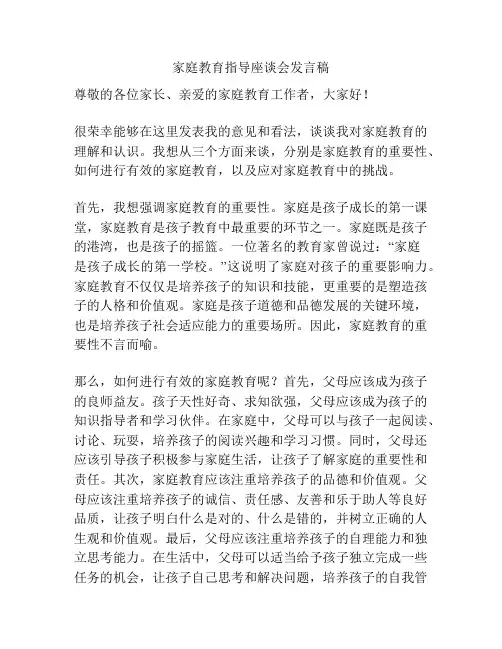 家庭教育指导座谈会发言稿

尊敬的各位家长、亲爱的家庭教育工作者，大家好！

很荣幸能够在这里发表我的意见和看法，谈谈我对家庭教育的理解和认识。我想从三个方面来谈，分别是家庭教育的重要性、如何进行有效的家庭教育，以及应对家庭教育中的挑战。

首先，我想强调家庭教育的重要性。家庭是孩子成长的第一课堂，家庭教育是孩子教育中最重要的环节之一。家庭既是孩子的港湾，也是孩子的摇篮。一位著名的教育家曾说过：“家庭是孩子成长的第一学校。”这说明了家庭对孩子的重要影响力。家庭教育不仅仅是培养孩子的知识和技能，更重要的是塑造孩子的人格和价值观。家庭是孩子道德和品德发展的关键环境，也是培养孩子社会适应能力的重要场所。因此，家庭教育的重要性不言而喻。

那么，如何进行有效的家庭教育呢？首先，父母应该成为孩子的良师益友。孩子天性好奇、求知欲强，父母应该成为孩子的知识指导者和学习伙伴。在家庭中，父母可以与孩子一起阅读、讨论、玩耍，培养孩子的阅读兴趣和学习习惯。同时，父母还应该引导孩子积极参与家庭生活，让孩子了解家庭的重要性和责任。其次，家庭教育应该注重培养孩子的品德和价值观。父母应该注重培养孩子的诚信、责任感、友善和乐于助人等良好品质，让孩子明白什么是对的、什么是错的，并树立正确的人生观和价值观。最后，父母应该注重培养孩子的自理能力和独立思考能力。在生活中，父母可以适当给予孩子独立完成一些任务的机会，让孩子自己思考和解决问题，培养孩子的自我管